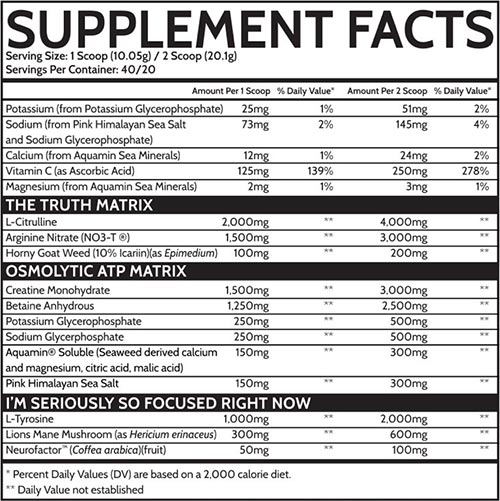 SUPPLEMENT FACTS
Serving Size: 1 Scoop (10.05g) / 2 Scoop (20.1g)
Servings Per Container: 40/20

| | Amount Per 1 Scoop | % Daily Value* | Amount Per 2 Scoop | % Daily Value* |
|---|---|---|---|---|
| Potassium (from Potassium Glycerophosphate) | 25mg | 1% | 51mg | 2% |
| Sodium (from Pink Himalayan Sea Salt and Sodium Glycerophosphate) | 73mg | 2% | 145mg | 4% |
| Calcium (from Aquamin Sea Minerals) | 12mg | 1% | 24mg | 2% |
| Vitamin C (as Ascorbic Acid) | 125mg | 139% | 250mg | 278% |
| Magnesium (from Aquamin Sea Minerals) | 2mg | 1% | 3mg | 1% |
| THE TRUTH MATRIX | | | | |
| L-Citrulline | 2,000mg | ** | 4,000mg | ** |
| Arginine Nitrate (NO3-T ®) | 1,500mg | ** | 3,000mg | ** |
| Horny Goat Weed (10% Icariin)(as Epimedium) | 100mg | ** | 200mg | ** |
| OSMOLYTIC ATP MATRIX | | | | |
| Creatine Monohydrate | 1,500mg | ** | 3,000mg | ** |
| Betaine Anhydrous | 1,250mg | ** | 2,500mg | ** |
| Potassium Glycerophosphate | 250mg | ** | 500mg | ** |
| Sodium Glycerphosphate | 250mg | ** | 500mg | ** |
| Aquamin® Soluble (Seaweed derived calcium and magnesium, citric acid, malic acid) | 150mg | ** | 300mg | ** |
| Pink Himalayan Sea Salt | 150mg | ** | 300mg | ** |
| I'M SERIOUSLY SO FOCUSED RIGHT NOW | | | | |
| L-Tyrosine | 1,000mg | ** | 2,000mg | ** |
| Lions Mane Mushroom (as Hericium erinaceus) | 300mg | ** | 600mg | ** |
| Neurofactor™ (Coffea arabica)(fruit) | 50mg | ** | 100mg | ** |

* Percent Daily Values (DV) are based on a 2,000 calorie diet.
** Daily Value not established